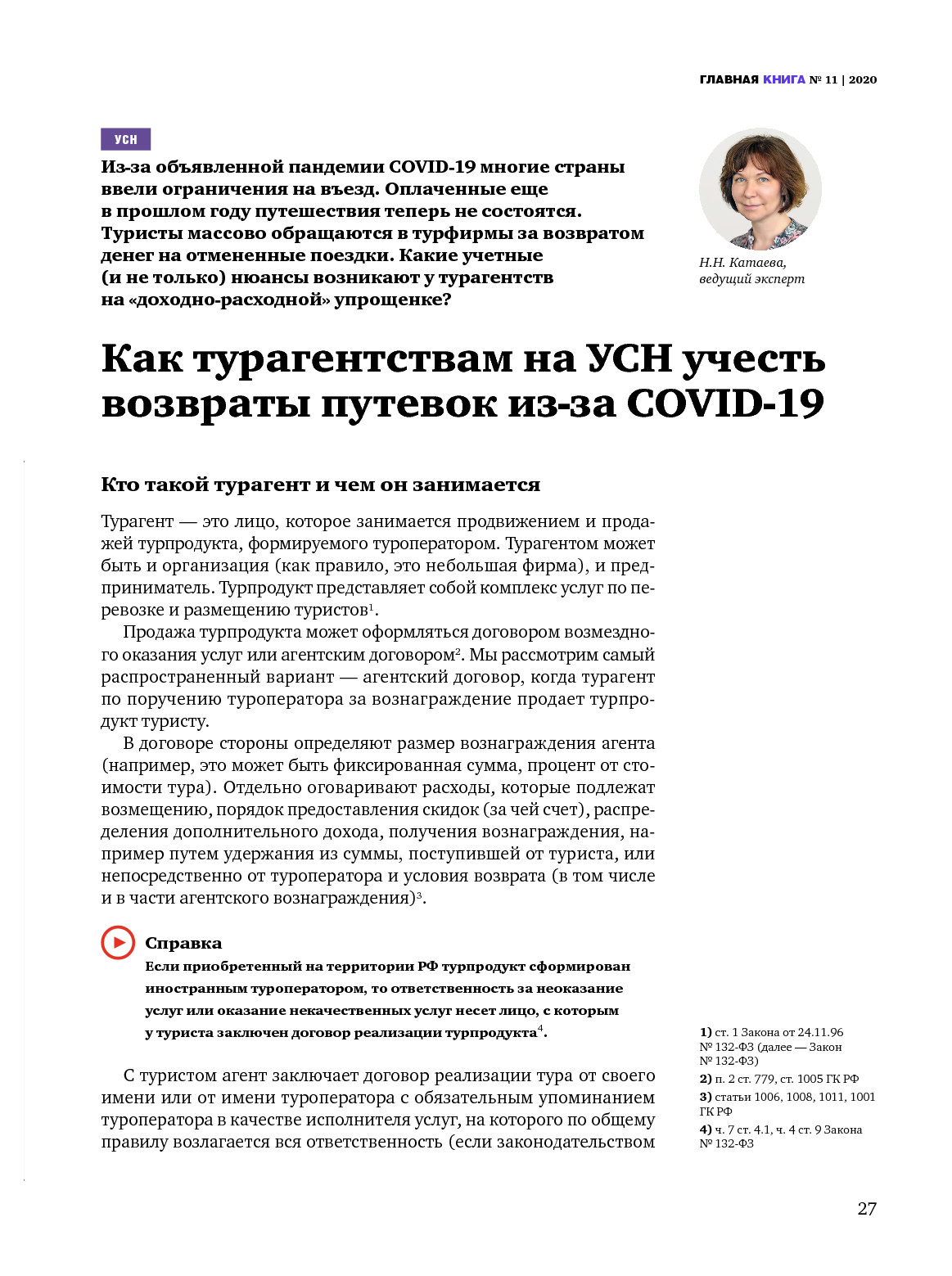 ГЛАВНАЯ КНИГА № 11 | 2020

УСН

Из-за объявленной пандемии COVID-19 многие страны ввели ограничения на въезд. Оплаченные еще в прошлом году путешествия теперь не состоятся. Туристы массово обращаются в турфирмы за возвратом денег на отмененные поездки. Какие учетные (и не только) нюансы возникают у турагентств на «доходно-расходной» упрощенке?

Н.Н. Катаева, ведущий эксперт

Как турагентствам на УСН учесть возвраты путевок из-за COVID-19

Кто такой турагент и чем он занимается

Турагент — это лицо, которое занимается продвижением и продажей турпродукта, формируемого туроператором. Турагентом может быть и организация (как правило, это небольшая фирма), и предприниматель. Турпродукт представляет собой комплекс услуг по перевозке и размещению туристов$^1$.

Продажа турпродукта может оформляться договором возмездного оказания услуг или агентским договором$^2$. Мы рассмотрим самый распространенный вариант — агентский договор, когда турагент по поручению туроператора за вознаграждение продает турпродукт туристу.

В договоре стороны определяют размер вознаграждения агента (например, это может быть фиксированная сумма, процент от стоимости тура). Отдельно оговаривают расходы, которые подлежат возмещению, порядок предоставления скидок (за чей счет), распределения дополнительного дохода, получения вознаграждения, например путем удержания из суммы, поступившей от туриста, или непосредственно от туроператора и условия возврата (в том числе и в части агентского вознаграждения)$^3$.

Справка
Если приобретенный на территории РФ турпродукт сформирован иностранным туроператором, то ответственность за неоказание услуг или оказание некачественных услуг несет лицо, с которым у туриста заключен договор реализации турпродукта$^4$.

С туристом агент заключает договор реализации тура от своего имени или от имени туроператора с обязательным упоминанием туроператора в качестве исполнителя услуг, на которого по общему правилу возлагается вся ответственность (если законодательством

1) ст. 1 Закона от 24.11.96 № 132-ФЗ (далее — Закон № 132-ФЗ)
2) п. 2 ст. 779, ст. 1005 ГК РФ
3) статьи 1006, 1008, 1011, 1001 ГК РФ
4) ч. 7 ст. 4.1, ч. 4 ст. 9 Закона № 132-ФЗ

27